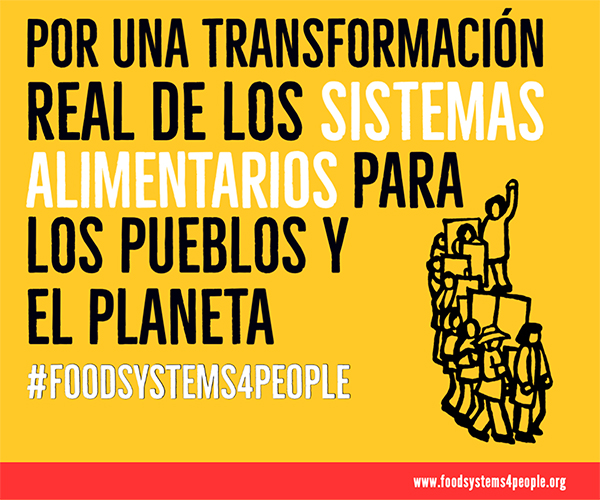 POR UNA TRANSFORMACIÓN REAL DE LOS SISTEMAS ALIMENTARIOS PARA LOS PUEBLOS Y EL PLANETA

#FOODSYSTEMS4PEOPLE

www.foodsystems4people.org